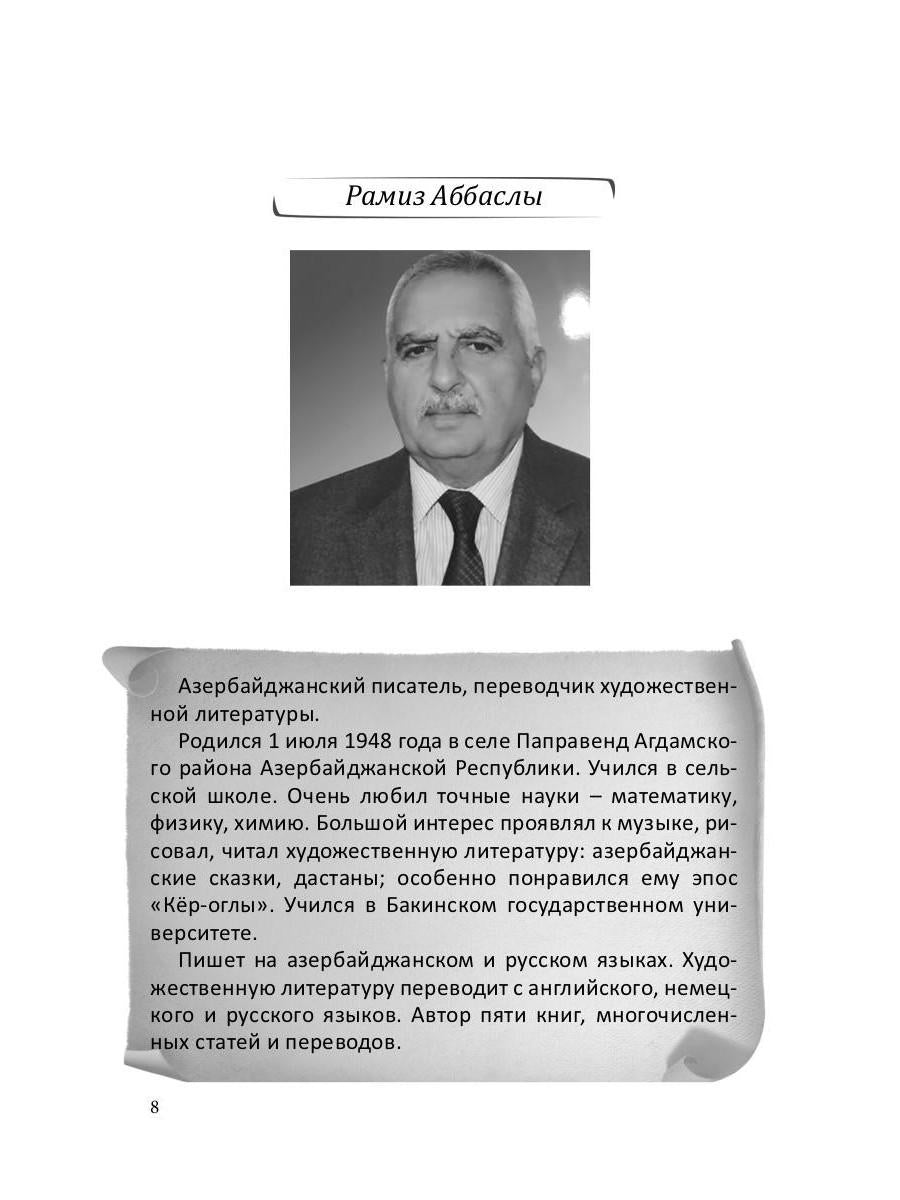 Рамиз Аббаслы

Азербайджанский писатель, переводчик художественной литературы.

Родился 1 июля 1948 года в селе Паправенд Агдамского района Азербайджанской Республики. Учился в сельской школе. Очень любил точные науки – математику, физику, химию. Большой интерес проявлял к музыке, рисовал, читал художественную литературу: азербайджанские сказки, дастаны; особенно понравился ему эпос «Кёр-оглы». Учился в Бакинском государственном университете.

Пишет на азербайджанском и русском языках. Художественную литературу переводит с английского, немецкого и русского языков. Автор пяти книг, многочисленных статей и переводов.

8